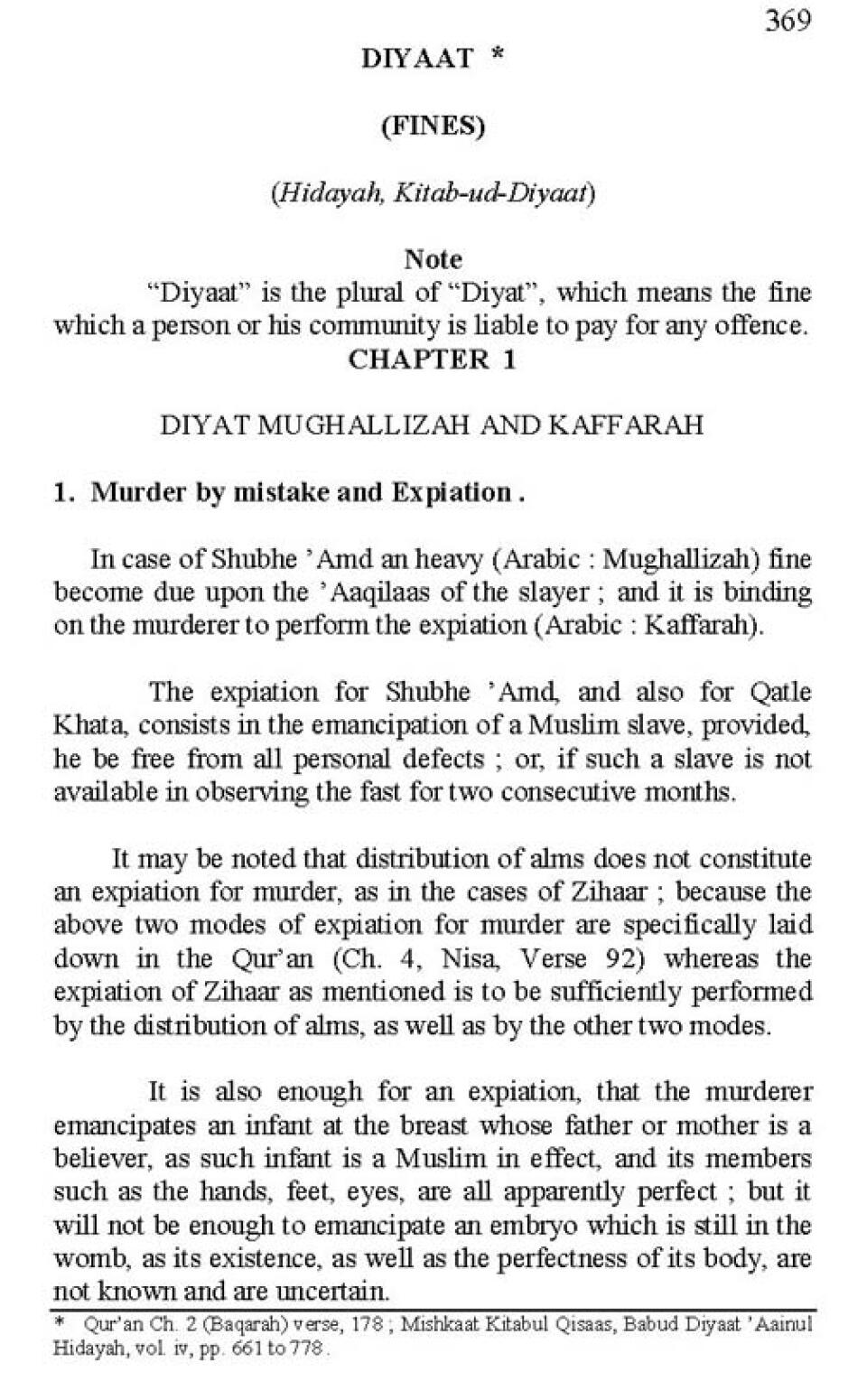 369

DIYAAT *

(FINES)

(Hidayah, Kitab-ud-Diyaat)

Note

"Diyaat" is the plural of "Diyat", which means the fine which a person or his community is liable to pay for any offence.

CHAPTER 1

DIYAT MUGHALLIZAH AND KAFFARAH

1. Murder by mistake and Expiation .

In case of Shubhe 'Amd an heavy (Arabic : Mughallizah) fine become due upon the 'Aaqilaas of the slayer ; and it is binding on the murderer to perform the expiation (Arabic : Kaffarah).

The expiation for Shubhe 'Amd, and also for Qatle Khata, consists in the emancipation of a Muslim slave, provided, he be free from all personal defects ; or, if such a slave is not available in observing the fast for two consecutive months.

It may be noted that distribution of alms does not constitute an expiation for murder, as in the cases of Zihaar ; because the above two modes of expiation for murder are specifically laid down in the Qur'an (Ch. 4, Nisa, Verse 92) whereas the expiation of Zihaar as mentioned is to be sufficiently performed by the distribution of alms, as well as by the other two modes.

It is also enough for an expiation, that the murderer emancipates an infant at the breast whose father or mother is a believer, as such infant is a Muslim in effect, and its members such as the hands, feet, eyes, are all apparently perfect ; but it will not be enough to emancipate an embryo which is still in the womb, as its existence, as well as the perfectness of its body, are not known and are uncertain.

* Qur'an Ch. 2 (Baqarah) verse, 178 ; Mishkaat Kitabul Qisaas, Babud Diyaat 'Aainul Hidayah, vol. iv, pp. 661 to 778 .